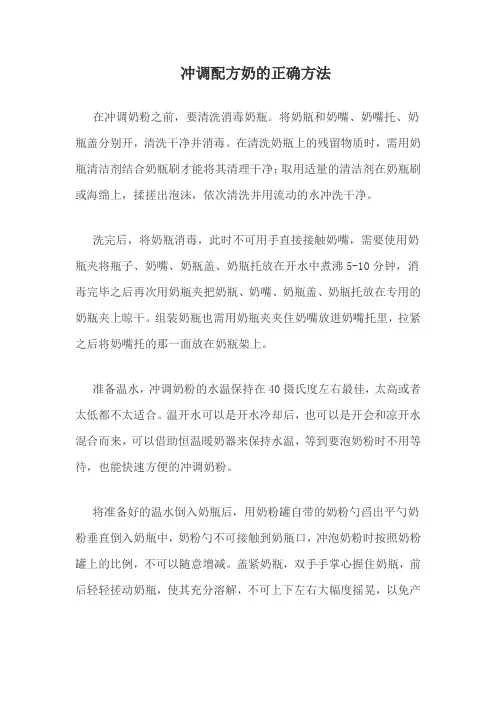 冲调配方奶的正确方法

在冲调奶粉之前，要清洗消毒奶瓶。将奶瓶和奶嘴、奶嘴托、奶瓶盖分别开，清洗干净并消毒。在清洗奶瓶上的残留物质时，需用奶瓶清洁剂结合奶瓶刷才能将其清理干净；取用适量的清洁剂在奶瓶刷或海绵上，揉搓出泡沫，依次清洗并用流动的水冲洗干净。

洗完后，将奶瓶消毒，此时不可用手直接接触奶嘴，需要使用奶瓶夹将瓶子、奶嘴、奶瓶盖、奶瓶托放在开水中煮沸 5-10 分钟，消毒完毕之后再次用奶瓶夹把奶瓶、奶嘴、奶瓶盖、奶瓶托放在专用的奶瓶夹上晾干。组装奶瓶也需用奶瓶夹夹住奶嘴放进奶嘴托里，拉紧之后将奶嘴托的那一面放在奶瓶架上。

准备温水，冲调奶粉的水温保持在 40 摄氏度左右最佳，太高或者太低都不太适合。温开水可以是开水冷却后，也可以是开会和凉开水混合而来，可以借助恒温暖奶器来保持水温，等到要泡奶粉时不用等待，也能快速方便的冲调奶粉。

将准备好的温水倒入奶瓶后，用奶粉罐自带的奶粉勺舀出平勺奶粉垂直倒入奶瓶中，奶粉勺不可接触到奶瓶口，冲泡奶粉时按照奶粉罐上的比例，不可以随意增减。盖紧奶瓶，双手手掌心握住奶瓶，前后轻轻搓动奶瓶，使其充分溶解，不可上下左右大幅度摇晃，以免产